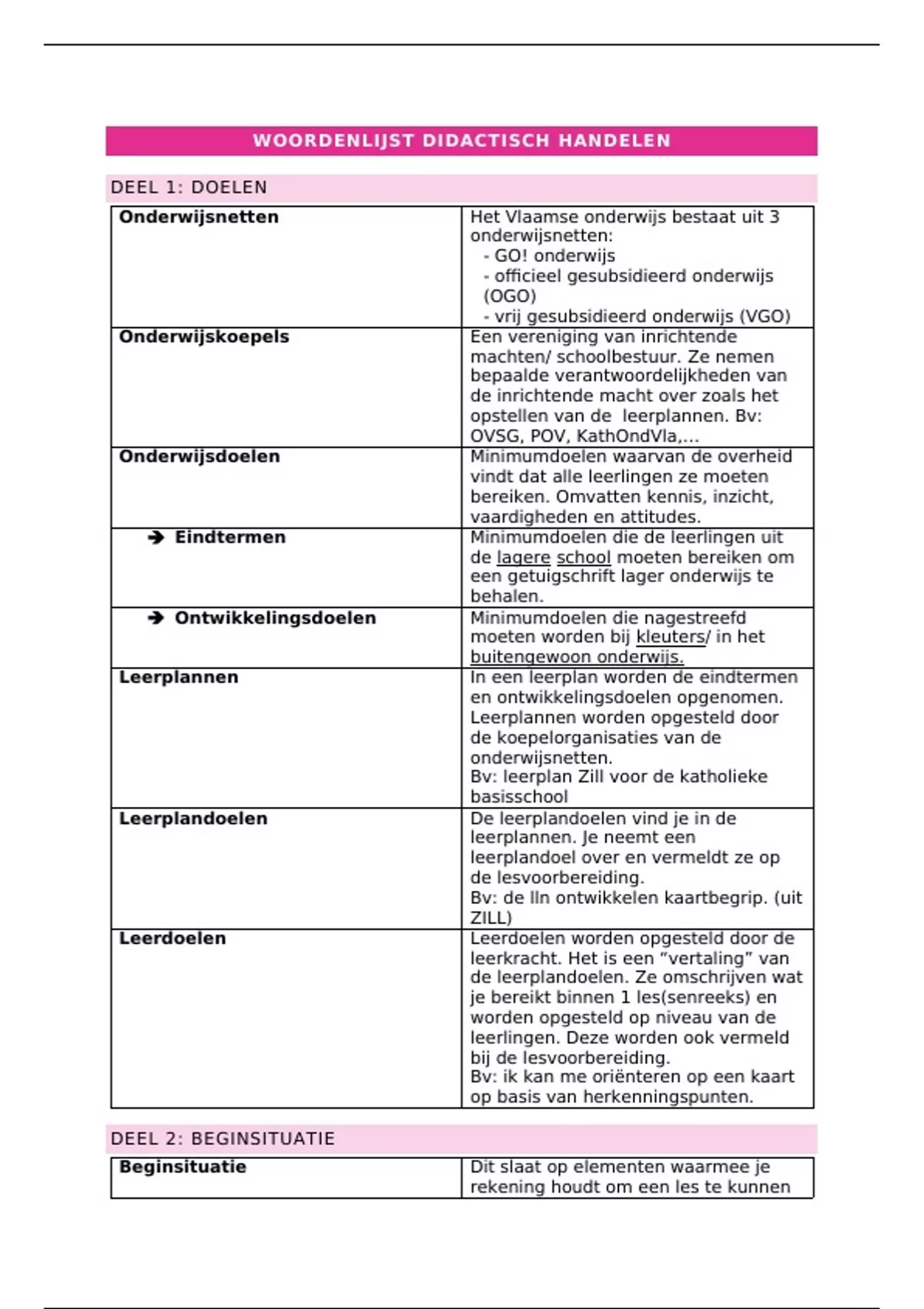 WOORDENLIJST DIDACTISCH HANDELEN

DEEL 1: DOELEN

| | |
|---|---|
| **Onderwijsnetten** | Het Vlaamse onderwijs bestaat uit 3 onderwijsnetten: - GO! onderwijs - officieel gesubsidieerd onderwijs (OGO) - vrij gesubsidieerd onderwijs (VGO) |
| **Onderwijskoepels** | Een vereniging van inrichtende machten/ schoolbestuur. Ze nemen bepaalde verantwoordelijkheden van de inrichtende macht over zoals het opstellen van de leerplannen. Bv: OVSG, POV, KathOndVla,... |
| **Onderwijsdoelen** | Minimumdoelen waarvan de overheid vindt dat alle leerlingen ze moeten bereiken. Omvatten kennis, inzicht, vaardigheden en attitudes. |
| ➔ **Eindtermen** | Minimumdoelen die de leerlingen uit de lagere school moeten bereiken om een getuigschrift lager onderwijs te behalen. |
| ➔ **Ontwikkelingsdoelen** | Minimumdoelen die nagestreefd moeten worden bij kleuters/ in het buitengewoon onderwijs. |
| **Leerplannen** | In een leerplan worden de eindtermen en ontwikkelingsdoelen opgenomen. Leerplannen worden opgesteld door de koepelorganisaties van de onderwijsnetten. Bv: leerplan Zill voor de katholieke basisschool |
| **Leerplandoelen** | De leerplandoelen vind je in de leerplannen. Je neemt een leerplandoel over en vermeldt ze op de lesvoorbereiding. Bv: de lln ontwikkelen kaartbegrip. (uit ZILL) |
| **Leerdoelen** | Leerdoelen worden opgesteld door de leerkracht. Het is een “vertaling” van de leerplandoelen. Ze omschrijven wat je bereikt binnen 1 les(senreeks) en worden opgesteld op niveau van de leerlingen. Deze worden ook vermeld bij de lesvoorbereiding. Bv: ik kan me oriënteren op een kaart op basis van herkenningspunten. |

DEEL 2: BEGINSITUATIE

| | |
|---|---|
| **Beginsituatie** | Dit slaat op elementen waarmee je rekening houdt om een les te kunnen |